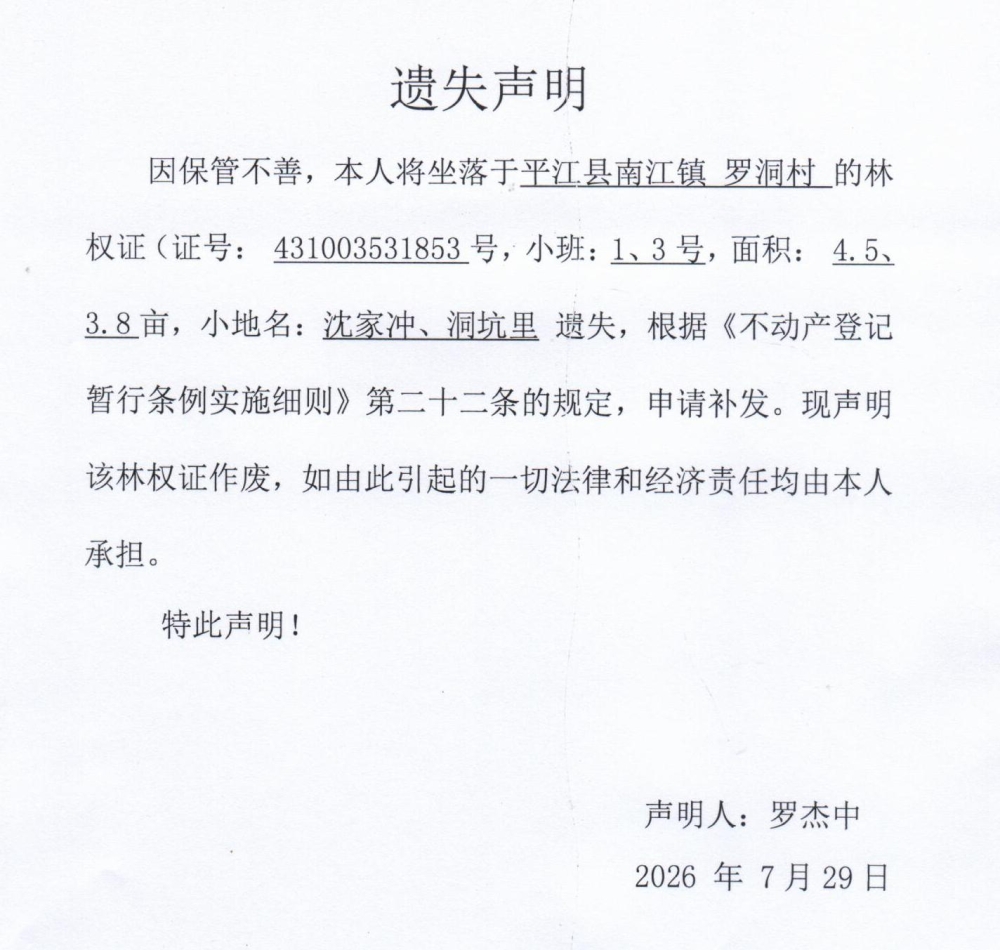 遗失声明

因保管不善，本人将坐落于平江县南江镇 罗洞村 的林权证（证号： 431003531853 号，小班：1、3 号，面积： 4.5、3.8 亩，小地名：沈家冲、洞坑里 遗失，根据《不动产登记暂行条例实施细则》第二十二条的规定，申请补发。现声明该林权证作废，如由此引起的一切法律和经济责任均由本人承担。

特此声明！

声明人：罗杰中

2026 年 7 月 29 日